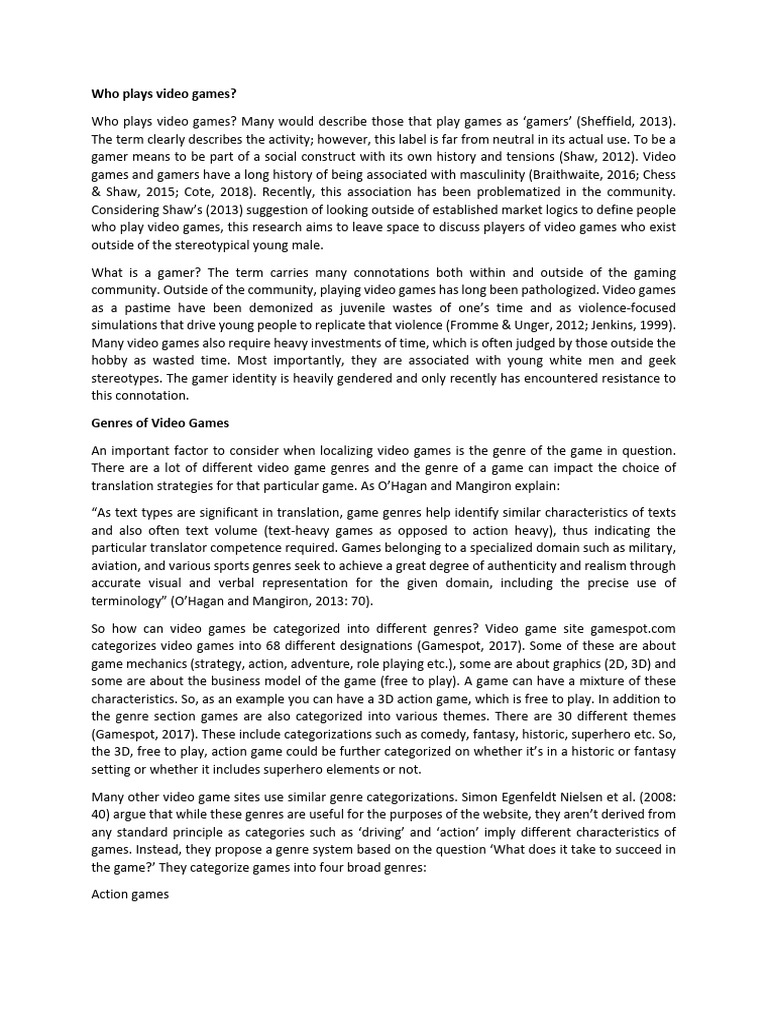 Who plays video games?

Who plays video games? Many would describe those that play games as 'gamers' (Sheffield, 2013). The term clearly describes the activity; however, this label is far from neutral in its actual use. To be a gamer means to be part of a social construct with its own history and tensions (Shaw, 2012). Video games and gamers have a long history of being associated with masculinity (Braithwaite, 2016; Chess & Shaw, 2015; Cote, 2018). Recently, this association has been problematized in the community. Considering Shaw's (2013) suggestion of looking outside of established market logics to define people who play video games, this research aims to leave space to discuss players of video games who exist outside of the stereotypical young male.

What is a gamer? The term carries many connotations both within and outside of the gaming community. Outside of the community, playing video games has long been pathologized. Video games as a pastime have been demonized as juvenile wastes of one's time and as violence-focused simulations that drive young people to replicate that violence (Fromme & Unger, 2012; Jenkins, 1999). Many video games also require heavy investments of time, which is often judged by those outside the hobby as wasted time. Most importantly, they are associated with young white men and geek stereotypes. The gamer identity is heavily gendered and only recently has encountered resistance to this connotation.

Genres of Video Games

An important factor to consider when localizing video games is the genre of the game in question. There are a lot of different video game genres and the genre of a game can impact the choice of translation strategies for that particular game. As O'Hagan and Mangiron explain:

"As text types are significant in translation, game genres help identify similar characteristics of texts and also often text volume (text-heavy games as opposed to action heavy), thus indicating the particular translator competence required. Games belonging to a specialized domain such as military, aviation, and various sports genres seek to achieve a great degree of authenticity and realism through accurate visual and verbal representation for the given domain, including the precise use of terminology" (O'Hagan and Mangiron, 2013: 70).

So how can video games be categorized into different genres? Video game site gamespot.com categorizes video games into 68 different designations (Gamespot, 2017). Some of these are about game mechanics (strategy, action, adventure, role playing etc.), some are about graphics (2D, 3D) and some are about the business model of the game (free to play). A game can have a mixture of these characteristics. So, as an example you can have a 3D action game, which is free to play. In addition to the genre section games are also categorized into various themes. There are 30 different themes (Gamespot, 2017). These include categorizations such as comedy, fantasy, historic, superhero etc. So, the 3D, free to play, action game could be further categorized on whether it's in a historic or fantasy setting or whether it includes superhero elements or not.

Many other video game sites use similar genre categorizations. Simon Egenfeldt Nielsen et al. (2008: 40) argue that while these genres are useful for the purposes of the website, they aren't derived from any standard principle as categories such as 'driving' and 'action' imply different characteristics of games. Instead, they propose a genre system based on the question 'What does it take to succeed in the game?' They categorize games into four broad genres:

Action games